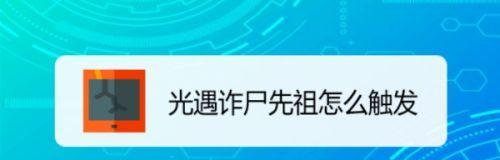 光遇诈尸先祖怎么触发